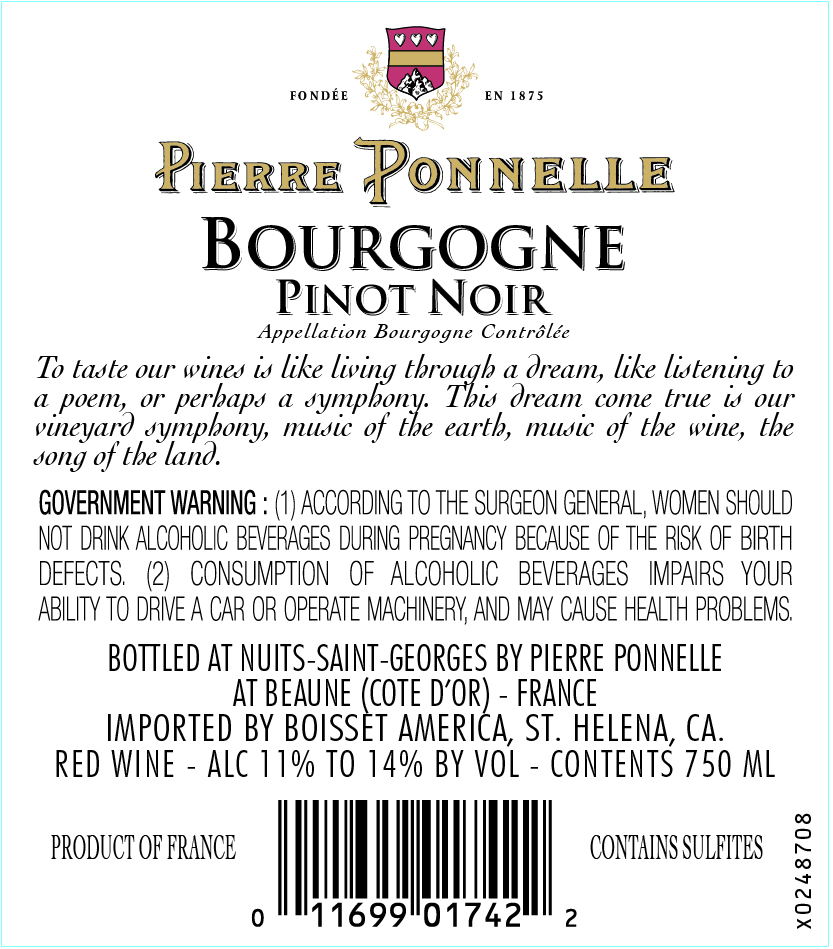 FONDÉE EN 1875

PIERRE PONNELLE

BOURGOGNE
PINOT NOIR
Appellation Bourgogne Contrôlée

To taste our wines is like living through a dream, like listening to a poem, or perhaps a symphony. This dream come true is our vineyard symphony, music of the earth, music of the wine, the song of the land.

GOVERNMENT WARNING : (1) ACCORDING TO THE SURGEON GENERAL, WOMEN SHOULD NOT DRINK ALCOHOLIC BEVERAGES DURING PREGNANCY BECAUSE OF THE RISK OF BIRTH DEFECTS. (2) CONSUMPTION OF ALCOHOLIC BEVERAGES IMPAIRS YOUR ABILITY TO DRIVE A CAR OR OPERATE MACHINERY, AND MAY CAUSE HEALTH PROBLEMS.

BOTTLED AT NUITS-SAINT-GEORGES BY PIERRE PONNELLE
AT BEAUNE (COTE D'OR) - FRANCE
IMPORTED BY BOISSET AMERICA, ST. HELENA, CA.
RED WINE - ALC 11% TO 14% BY VOL - CONTENTS 750 ML

PRODUCT OF FRANCE

0 11699 01742 2

CONTAINS SULFITES

X0248708